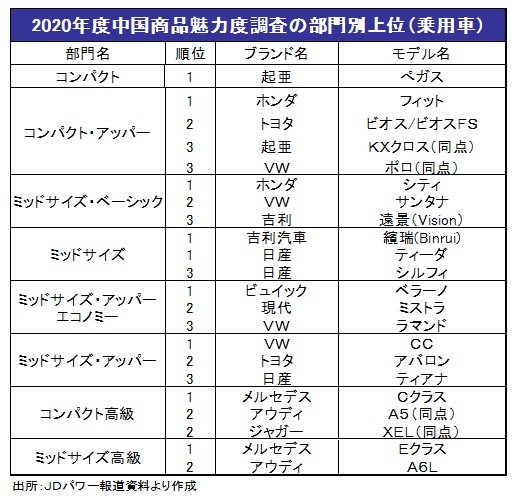 2020年度中国商品魅力度調査の部門別上位（乗用車）

| 部門名 | 順位 | ブランド名 | モデル名 |
|---|---|---|---|
| コンパクト | 1 | 起亜 | ペガス |
| コンパクト・アッパー | 1 | ホンダ | フィット |
| | 2 | トヨタ | ビオス/ビオスFS |
| | 3 | 起亜 | KXクロス（同点） |
| | 3 | VW | ポロ（同点） |
| ミッドサイズ・ベーシック | 1 | ホンダ | シティ |
| | 2 | VW | サンタナ |
| | 3 | 吉利 | 遠景（Vision） |
| ミッドサイズ | 1 | 吉利汽車 | 繽瑞(Binrui) |
| | 1 | 日産 | ティーダ |
| | 3 | 日産 | シルフィ |
| ミッドサイズ・アッパー エコノミー | 1 | ビュイック | ベラーノ |
| | 2 | 現代 | ミストラ |
| | 3 | VW | ラマンド |
| ミッドサイズ・アッパー | 1 | VW | CC |
| | 2 | トヨタ | アバロン |
| | 3 | 日産 | ティアナ |
| コンパクト高級 | 1 | メルセデス | Cクラス |
| | 2 | アウディ | A5（同点） |
| | 2 | ジャガー | XEL（同点） |
| ミッドサイズ高級 | 1 | メルセデス | Eクラス |
| | 2 | アウディ | A6L |

出所：JDパワー報道資料より作成